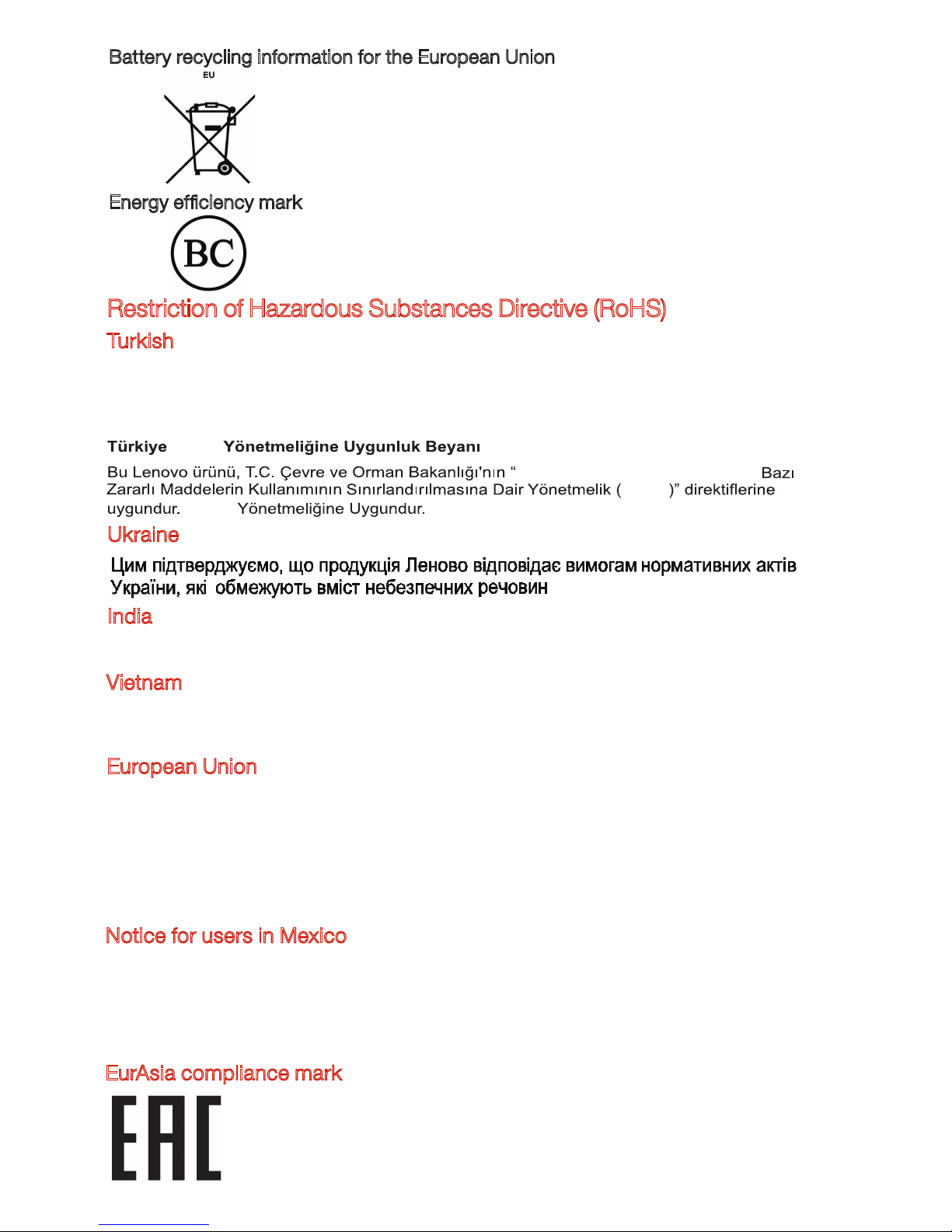 Battery recycling information for the European Union

EU

Energy efficiency mark

BC

Restriction of Hazardous Substances Directive (RoHS)

Turkish

Türkiye Yönetmeliğine Uygunluk Beyanı

Bu Lenovo ürünü, T.C. Çevre ve Orman Bakanlığı'nın “ Bazı Zararlı Maddelerin Kullanımının Sınırlandırılmasına Dair Yönetmelik ( )” direktiflerine uygundur. Yönetmeliğine Uygundur.

Ukraine

Цим підтверджуємо, що продукція Леново відповідає вимогам нормативних актів України, які обмежують вміст небезпечних речовин

India

Vietnam

European Union

Notice for users in Mexico

EurAsia compliance mark

EAC